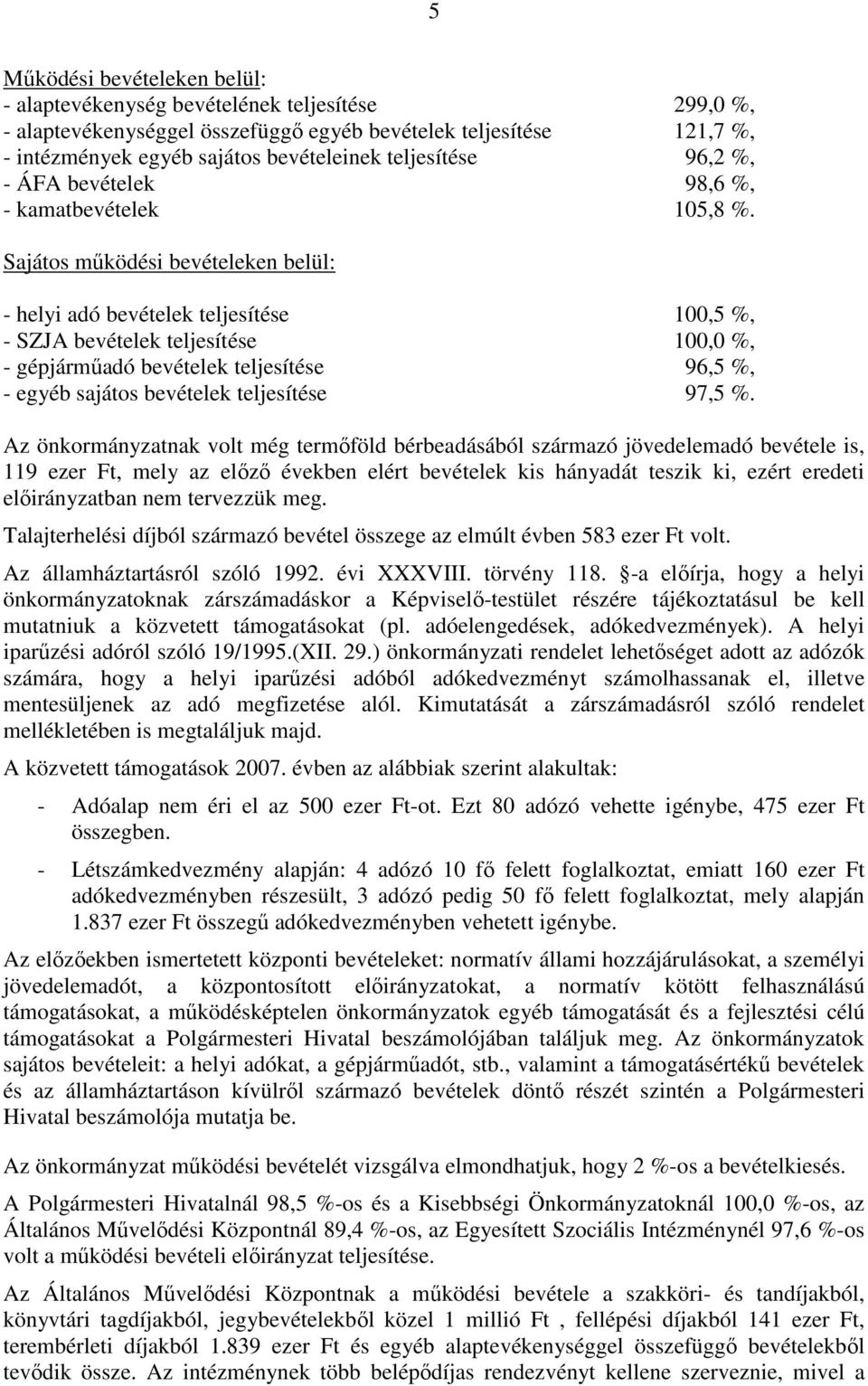 5

Működési bevételeken belül:
- alaptevékenység bevételének teljesítése 299,0 %,
- alaptevékenységgel összefüggő egyéb bevételek teljesítése 121,7 %,
- intézmények egyéb sajátos bevételeinek teljesítése 96,2 %,
- ÁFA bevételek 98,6 %,
- kamatbevételek 105,8 %.

Sajátos működési bevételeken belül:

- helyi adó bevételek teljesítése 100,5 %,
- SZJA bevételek teljesítése 100,0 %,
- gépjárműadó bevételek teljesítése 96,5 %,
- egyéb sajátos bevételek teljesítése 97,5 %.

Az önkormányzatnak volt még termőföld bérbeadásából származó jövedelemadó bevétele is, 119 ezer Ft, mely az előző években elért bevételek kis hányadát teszik ki, ezért eredeti előirányzatban nem tervezzük meg.

Talajterhelési díjból származó bevétel összege az elmúlt évben 583 ezer Ft volt.

Az államháztartásról szóló 1992. évi XXXVIII. törvény 118. §-a előírja, hogy a helyi önkormányzatoknak zárszámadáskor a Képviselő-testület részére tájékoztatásul be kell mutatniuk a közvetett támogatásokat (pl. adóelengedések, adókedvezmények). A helyi iparűzési adóról szóló 19/1995.(XII. 29.) önkormányzati rendelet lehetőséget adott az adózók számára, hogy a helyi iparűzési adóból adókedvezményt számolhassanak el, illetve mentesüljenek az adó megfizetése alól. Kimutatását a zárszámadásról szóló rendelet mellékletében is megtaláljuk majd.

A közvetett támogatások 2007. évben az alábbiak szerint alakultak:

- Adóalap nem éri el az 500 ezer Ft-ot. Ezt 80 adózó vehette igénybe, 475 ezer Ft összegben.

- Létszámkedvezmény alapján: 4 adózó 10 fő felett foglalkoztat, emiatt 160 ezer Ft adókedvezményben részesült, 3 adózó pedig 50 fő felett foglalkoztat, mely alapján 1.837 ezer Ft összegű adókedvezményben vehetett igénybe.

Az előzőekben ismertetett központi bevételeket: normatív állami hozzájárulásokat, a személyi jövedelemadót, a központosított előirányzatokat, a normatív kötött felhasználású támogatásokat, a működésképtelen önkormányzatok egyéb támogatását és a fejlesztési célú támogatásokat a Polgármesteri Hivatal beszámolójában találjuk meg. Az önkormányzatok sajátos bevételeit: a helyi adókat, a gépjárműadót, stb., valamint a támogatásértékű bevételek és az államháztartáson kívülről származó bevételek döntő részét szintén a Polgármesteri Hivatal beszámolója mutatja be.

Az önkormányzat működési bevételét vizsgálva elmondhatjuk, hogy 2 %-os a bevételkiesés.

A Polgármesteri Hivatalnál 98,5 %-os és a Kisebbségi Önkormányzatoknál 100,0 %-os, az Általános Művelődési Központnál 89,4 %-os, az Egyesített Szociális Intézménynél 97,6 %-os volt a működési bevételi előirányzat teljesítése.

Az Általános Művelődési Központnak a működési bevétele a szakköri- és tandíjakból, könyvtári tagdíjakból, jegybevételekből közel 1 millió Ft , fellépési díjakból 141 ezer Ft, terembérleti díjakból 1.839 ezer Ft és egyéb alaptevékenységgel összefüggő bevételekből tevődik össze. Az intézménynek több belépődíjas rendezvényt kellene szerveznie, mivel a